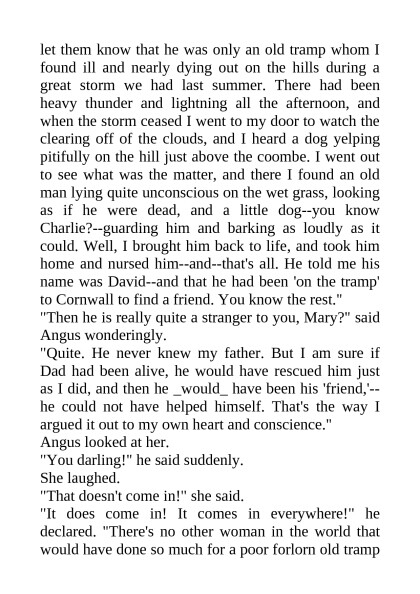 let them know that he was only an old tramp whom I found ill and nearly dying out on the hills during a great storm we had last summer. There had been heavy thunder and lightning all the afternoon, and when the storm ceased I went to my door to watch the clearing off of the clouds, and I heard a dog yelping pitifully on the hill just above the coombe. I went out to see what was the matter, and there I found an old man lying quite unconscious on the wet grass, looking as if he were dead, and a little dog--you know Charlie?--guarding him and barking as loudly as it could. Well, I brought him back to life, and took him home and nursed him--and--that's all. He told me his name was David--and that he had been 'on the tramp' to Cornwall to find a friend. You know the rest."

"Then he is really quite a stranger to you, Mary?" said Angus wonderingly.

"Quite. He never knew my father. But I am sure if Dad had been alive, he would have rescued him just as I did, and then he _would_ have been his 'friend,'--he could not have helped himself. That's the way I argued it out to my own heart and conscience."

Angus looked at her.

"You darling!" he said suddenly.

She laughed.

"That doesn't come in!" she said.

"It does come in! It comes in everywhere!" he declared. "There's no other woman in the world that would have done so much for a poor forlorn old tramp